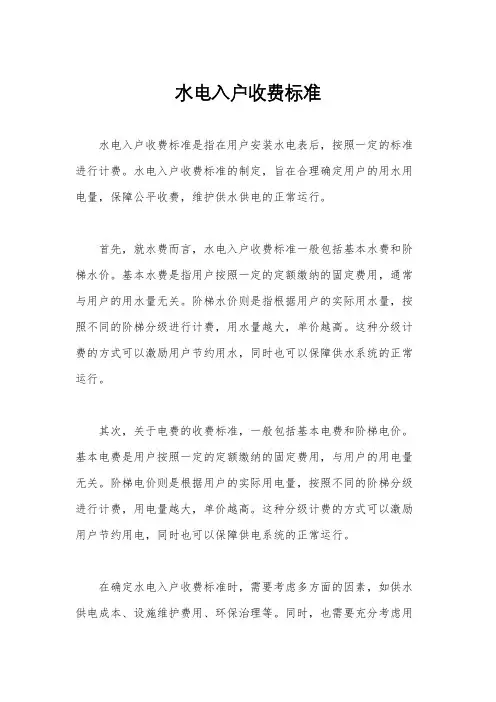 水电入户收费标准

水电入户收费标准是指在用户安装水电表后，按照一定的标准进行计费。水电入户收费标准的制定，旨在合理确定用户的用水用电量，保障公平收费，维护供水供电的正常运行。

首先，就水费而言，水电入户收费标准一般包括基本水费和阶梯水价。基本水费是指用户按照一定的定额缴纳的固定费用，通常与用户的用水量无关。阶梯水价则是指根据用户的实际用水量，按照不同的阶梯分级进行计费，用水量越大，单价越高。这种分级计费的方式可以激励用户节约用水，同时也可以保障供水系统的正常运行。

其次，关于电费的收费标准，一般包括基本电费和阶梯电价。基本电费是用户按照一定的定额缴纳的固定费用，与用户的用电量无关。阶梯电价则是根据用户的实际用电量，按照不同的阶梯分级进行计费，用电量越大，单价越高。这种分级计费的方式可以激励用户节约用电，同时也可以保障供电系统的正常运行。

在确定水电入户收费标准时，需要考虑多方面的因素，如供水供电成本、设施维护费用、环保治理等。同时，也需要充分考虑用